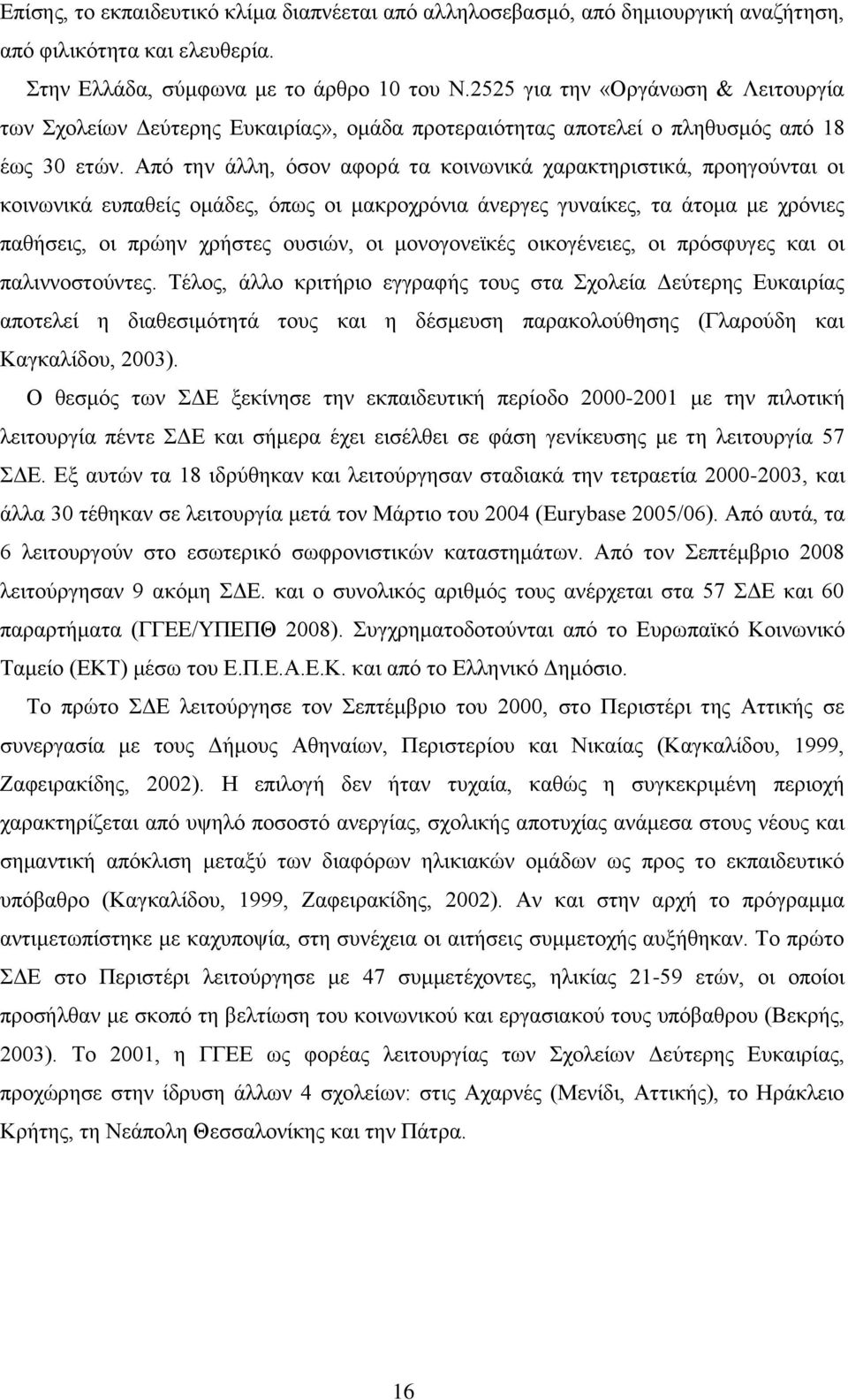 Επίσης, το εκπαιδευτικό κλίμα διαπνέεται από αλληλοσεβασμό, από δημιουργική αναζήτηση, από φιλικότητα και ελευθερία.

Στην Ελλάδα, σύμφωνα με το άρθρο 10 του Ν.2525 για την «Οργάνωση & Λειτουργία των Σχολείων Δεύτερης Ευκαιρίας», ομάδα προτεραιότητας αποτελεί ο πληθυσμός από 18 έως 30 ετών. Από την άλλη, όσον αφορά τα κοινωνικά χαρακτηριστικά, προηγούνται οι κοινωνικά ευπαθείς ομάδες, όπως οι μακροχρόνια άνεργες γυναίκες, τα άτομα με χρόνιες παθήσεις, οι πρώην χρήστες ουσιών, οι μονογονεϊκές οικογένειες, οι πρόσφυγες και οι παλιννοστούντες. Τέλος, άλλο κριτήριο εγγραφής τους στα Σχολεία Δεύτερης Ευκαιρίας αποτελεί η διαθεσιμότητά τους και η δέσμευση παρακολούθησης (Γλαρούδη και Καγκαλίδου, 2003).

Ο θεσμός των ΣΔΕ ξεκίνησε την εκπαιδευτική περίοδο 2000-2001 με την πιλοτική λειτουργία πέντε ΣΔΕ και σήμερα έχει εισέλθει σε φάση γενίκευσης με τη λειτουργία 57 ΣΔΕ. Εξ αυτών τα 18 ιδρύθηκαν και λειτούργησαν σταδιακά την τετραετία 2000-2003, και άλλα 30 τέθηκαν σε λειτουργία μετά τον Μάρτιο του 2004 (Eurybase 2005/06). Από αυτά, τα 6 λειτουργούν στο εσωτερικό σωφρονιστικών καταστημάτων. Από τον Σεπτέμβριο 2008 λειτούργησαν 9 ακόμη ΣΔΕ. και ο συνολικός αριθμός τους ανέρχεται στα 57 ΣΔΕ και 60 παραρτήματα (ΓΓΕΕ/ΥΠΕΠΘ 2008). Συγχρηματοδοτούνται από το Ευρωπαϊκό Κοινωνικό Ταμείο (ΕΚΤ) μέσω του Ε.Π.Ε.Α.Ε.Κ. και από το Ελληνικό Δημόσιο.

Το πρώτο ΣΔΕ λειτούργησε τον Σεπτέμβριο του 2000, στο Περιστέρι της Αττικής σε συνεργασία με τους Δήμους Αθηναίων, Περιστερίου και Νικαίας (Καγκαλίδου, 1999, Ζαφειρακίδης, 2002). Η επιλογή δεν ήταν τυχαία, καθώς η συγκεκριμένη περιοχή χαρακτηρίζεται από υψηλό ποσοστό ανεργίας, σχολικής αποτυχίας ανάμεσα στους νέους και σημαντική απόκλιση μεταξύ των διαφόρων ηλικιακών ομάδων ως προς το εκπαιδευτικό υπόβαθρο (Καγκαλίδου, 1999, Ζαφειρακίδης, 2002). Αν και στην αρχή το πρόγραμμα αντιμετωπίστηκε με καχυποψία, στη συνέχεια οι αιτήσεις συμμετοχής αυξήθηκαν. Το πρώτο ΣΔΕ στο Περιστέρι λειτούργησε με 47 συμμετέχοντες, ηλικίας 21-59 ετών, οι οποίοι προσήλθαν με σκοπό τη βελτίωση του κοινωνικού και εργασιακού τους υπόβαθρου (Βεκρής, 2003). Το 2001, η ΓΓΕΕ ως φορέας λειτουργίας των Σχολείων Δεύτερης Ευκαιρίας, προχώρησε στην ίδρυση άλλων 4 σχολείων: στις Αχαρνές (Μενίδι, Αττικής), το Ηράκλειο Κρήτης, τη Νεάπολη Θεσσαλονίκης και την Πάτρα.

16